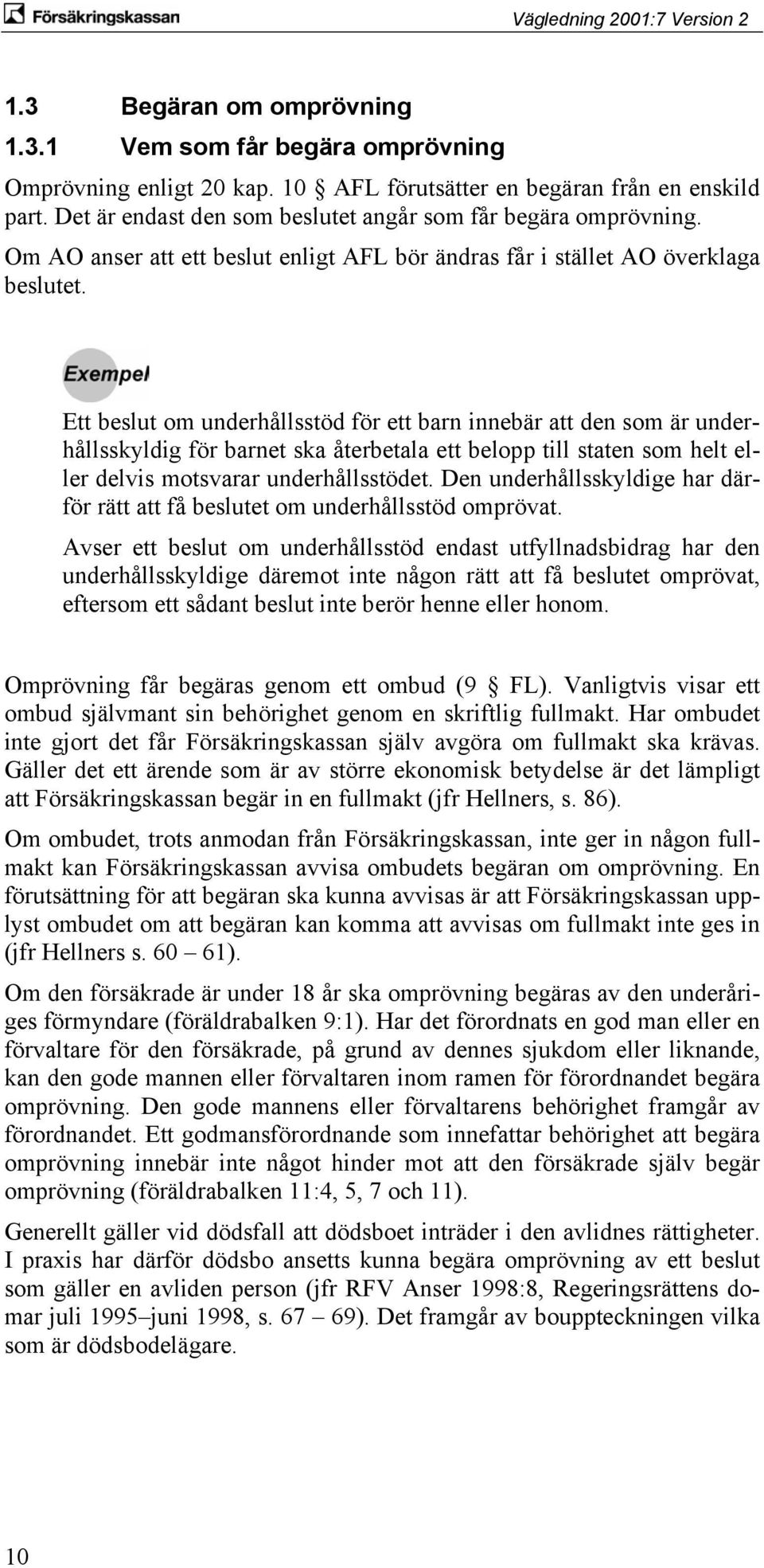 Försäkringskassan

Vägledning 2001:7 Version 2

1.3 Begäran om omprövning

1.3.1 Vem som får begära omprövning

Omprövning enligt 20 kap. 10 § AFL förutsätter en begäran från en enskild part. Det är endast den som beslutet angår som får begära omprövning. Om AO anser att ett beslut enligt AFL bör ändras får i stället AO överklaga beslutet.

Exempel

Ett beslut om underhållsstöd för ett barn innebär att den som är underhållsskyldig för barnet ska återbetala ett belopp till staten som helt eller delvis motsvarar underhållsstödet. Den underhållsskyldige har därför rätt att få beslutet om underhållsstöd omprövat.

Avser ett beslut om underhållsstöd endast utfyllnadsbidrag har den underhållsskyldige däremot inte någon rätt att få beslutet omprövat, eftersom ett sådant beslut inte berör henne eller honom.

Omprövning får begäras genom ett ombud (9 § FL). Vanligtvis visar ett ombud självmant sin behörighet genom en skriftlig fullmakt. Har ombudet inte gjort det får Försäkringskassan själv avgöra om fullmakt ska krävas. Gäller det ett ärende som är av större ekonomisk betydelse är det lämpligt att Försäkringskassan begär in en fullmakt (jfr Hellners, s. 86).

Om ombudet, trots anmodan från Försäkringskassan, inte ger in någon fullmakt kan Försäkringskassan avvisa ombudets begäran om omprövning. En förutsättning för att begäran ska kunna avvisas är att Försäkringskassan upplyst ombudet om att begäran kan komma att avvisas om fullmakt inte ges in (jfr Hellners s. 60 – 61).

Om den försäkrade är under 18 år ska omprövning begäras av den underåriges förmyndare (föräldrabalken 9:1). Har det förordnats en god man eller en förvaltare för den försäkrade, på grund av dennes sjukdom eller liknande, kan den gode mannen eller förvaltaren inom ramen för förordnandet begära omprövning. Den gode mannens eller förvaltarens behörighet framgår av förordnandet. Ett godmansförordnande som innefattar behörighet att begära omprövning innebär inte något hinder mot att den försäkrade själv begär omprövning (föräldrabalken 11:4, 5, 7 och 11).

Generellt gäller vid dödsfall att dödsboet inträder i den avlidnes rättigheter. I praxis har därför dödsbo ansetts kunna begära omprövning av ett beslut som gäller en avliden person (jfr RFV Anser 1998:8, Regeringsrättens domar juli 1995–juni 1998, s. 67 – 69). Det framgår av bouppteckningen vilka som är dödsbodelägare.

10